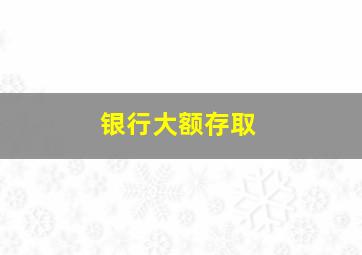 银行大额存取